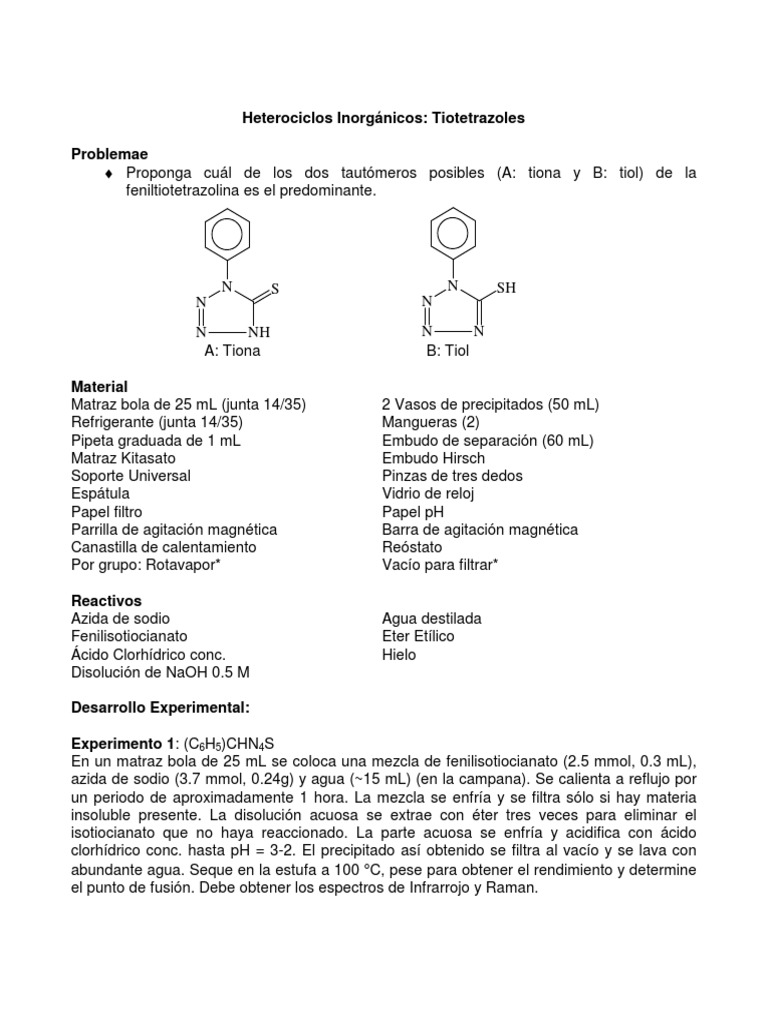 Heterociclos Inorgánicos: Tiotetrazoles

Problemae

♦ Proponga cuál de los dos tautómeros posibles (A: tiona y B: tiol) de la feniltiotetrazolina es el predominante.

N N N NH S

A: Tiona

N N N N SH

B: Tiol

Material

Matraz bola de 25 mL (junta 14/35)
Refrigerante (junta 14/35)
Pipeta graduada de 1 mL
Matraz Kitasato
Soporte Universal
Espátula
Papel filtro
Parrilla de agitación magnética
Canastilla de calentamiento
Por grupo: Rotavapor*

2 Vasos de precipitados (50 mL)
Mangueras (2)
Embudo de separación (60 mL)
Embudo Hirsch
Pinzas de tres dedos
Vidrio de reloj
Papel pH
Barra de agitación magnética
Reóstato
Vacío para filtrar*

Reactivos

Azida de sodio
Fenilisotiocianato
Ácido Clorhídrico conc.
Disolución de NaOH 0.5 M

Agua destilada
Eter Etílico
Hielo

Desarrollo Experimental:

Experimento 1: $(C_6H_5)CHN_4S$
En un matraz bola de 25 mL se coloca una mezcla de fenilisotiocianato (2.5 mmol, 0.3 mL), azida de sodio (3.7 mmol, 0.24g) y agua (~15 mL) (en la campana). Se calienta a reflujo por un periodo de aproximadamente 1 hora. La mezcla se enfría y se filtra sólo si hay materia insoluble presente. La disolución acuosa se extrae con éter tres veces para eliminar el isotiocianato que no haya reaccionado. La parte acuosa se enfría y acidifica con ácido clorhídrico conc. hasta pH = 3-2. El precipitado así obtenido se filtra al vacío y se lava con abundante agua. Seque en la estufa a 100 °C, pese para obtener el rendimiento y determine el punto de fusión. Debe obtener los espectros de Infrarrojo y Raman.